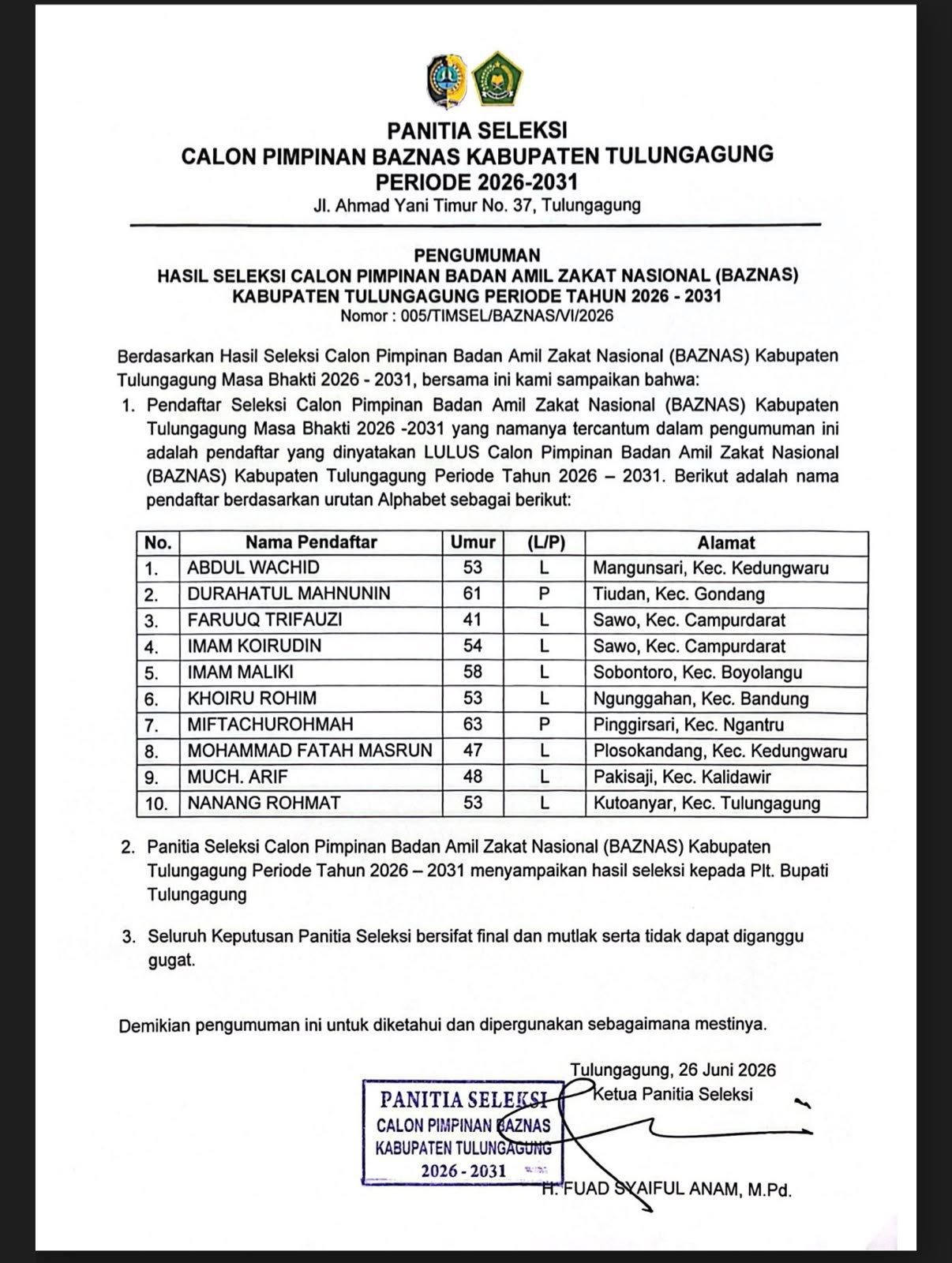 PANITIA SELEKSI
CALON PIMPINAN BAZNAS KABUPATEN TULUNGAGUNG
PERIODE 2026-2031
Jl. Ahmad Yani Timur No. 37, Tulungagung

PENGUMUMAN
HASIL SELEKSI CALON PIMPINAN BADAN AMIL ZAKAT NASIONAL (BAZNAS)
KABUPATEN TULUNGAGUNG PERIODE TAHUN 2026 - 2031
Nomor : 005/TIMSEL/BAZNAS/VI/2026

Berdasarkan Hasil Seleksi Calon Pimpinan Badan Amil Zakat Nasional (BAZNAS) Kabupaten Tulungagung Masa Bhakti 2026 - 2031, bersama ini kami sampaikan bahwa:

1. Pendaftar Seleksi Calon Pimpinan Badan Amil Zakat Nasional (BAZNAS) Kabupaten Tulungagung Masa Bhakti 2026 -2031 yang namanya tercantum dalam pengumuman ini adalah pendaftar yang dinyatakan LULUS Calon Pimpinan Badan Amil Zakat Nasional (BAZNAS) Kabupaten Tulungagung Periode Tahun 2026 – 2031. Berikut adalah nama pendaftar berdasarkan urutan Alphabet sebagai berikut:

| No. | Nama Pendaftar | Umur | (L/P) | Alamat |
|---|---|---|---|---|
| 1. | ABDUL WACHID | 53 | L | Mangunsari, Kec. Kedungwaru |
| 2. | DURAHATUL MAHNUNIN | 61 | P | Tiudan, Kec. Gondang |
| 3. | FARUUQ TRIFAUZI | 41 | L | Sawo, Kec. Campurdarat |
| 4. | IMAM KOIRUDIN | 54 | L | Sawo, Kec. Campurdarat |
| 5. | IMAM MALIKI | 58 | L | Sobontoro, Kec. Boyolangu |
| 6. | KHOIRU ROHIM | 53 | L | Ngunggahan, Kec. Bandung |
| 7. | MIFTACHUROHMAH | 63 | P | Pinggirsari, Kec. Ngantru |
| 8. | MOHAMMAD FATAH MASRUN | 47 | L | Plosokandang, Kec. Kedungwaru |
| 9. | MUCH. ARIF | 48 | L | Pakisaji, Kec. Kalidawir |
| 10. | NANANG ROHMAT | 53 | L | Kutoanyar, Kec. Tulungagung |

2. Panitia Seleksi Calon Pimpinan Badan Amil Zakat Nasional (BAZNAS) Kabupaten Tulungagung Periode Tahun 2026 – 2031 menyampaikan hasil seleksi kepada Plt. Bupati Tulungagung

3. Seluruh Keputusan Panitia Seleksi bersifat final dan mutlak serta tidak dapat diganggu gugat.

Demikian pengumuman ini untuk diketahui dan dipergunakan sebagaimana mestinya.

Tulungagung, 26 Juni 2026
Ketua Panitia Seleksi

PANITIA SELEKSI
CALON PIMPINAN BAZNAS
KABUPATEN TULUNGAGUNG
2026 - 2031

H. FUAD SYAIFUL ANAM, M.Pd.